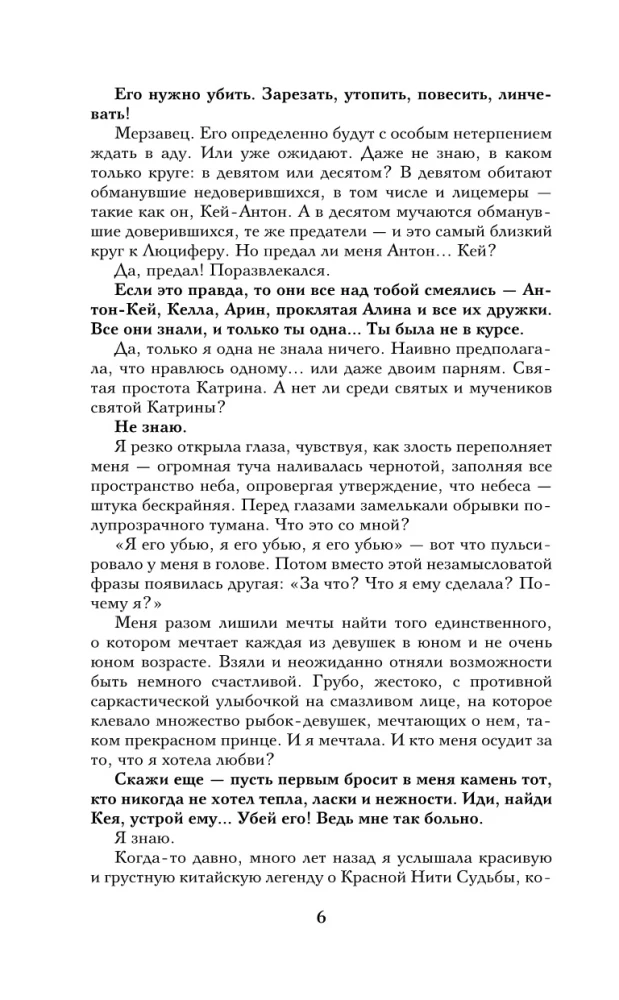 Его нужно убить. Зарезать, утопить, повесить, линчевать!

Мерзавец. Его определенно будут с особым нетерпением ждать в аду. Или уже ожидают. Даже не знаю, в каком только круге: в девятом или десятом? В девятом обитают обманувшие недоверившихся, в том числе и лицемеры — такие как он, Кей-Антон. А в десятом мучаются обманувшие доверившихся, те же предатели — и это самый близкий круг к Люциферу. Но предал ли меня Антон… Кей?

Да, предал! Поразвлекался.

Если это правда, то они все над тобой смеялись — Антон-Кей, Келла, Арин, проклятая Алина и все их дружки. Все они знали, и только ты одна… Ты была не в курсе.

Да, только я одна не знала ничего. Наивно предполагала, что нравлюсь одному… или даже двоим парням. Святая простота Катрина. А нет ли среди святых и мучеников святой Катрины?

Не знаю.

Я резко открыла глаза, чувствуя, как злость переполняет меня — огромная туча наливалась чернотой, заполняя все пространство неба, опровергая утверждение, что небеса — штука бескрайняя. Перед глазами замелькали обрывки полупрозрачного тумана. Что это со мной?

«Я его убью, я его убью, я его убью» — вот что пульсировало у меня в голове. Потом вместо этой незамысловатой фразы появилась другая: «За что? Что я ему сделала? Почему я?»

Меня разом лишили мечты найти того единственного, о котором мечтает каждая из девушек в юном и не очень юном возрасте. Взяли и неожиданно отняли возможности быть немного счастливой. Грубо, жестоко, с противной саркастической улыбочкой на смазливом лице, на которое клевало множество рыбок-девушек, мечтающих о нем, таком прекрасном принце. И я мечтала. И кто меня осудит за то, что я хотела любви?

Скажи еще — пусть первым бросит в меня камень тот, кто никогда не хотел тепла, ласки и нежности. Иди, найди Кея, устрой ему… Убей его! Ведь мне так больно.

Я знаю.

Когда-то давно, много лет назад я услышала красивую и грустную китайскую легенду о Красной Нити Судьбы, ко-

6